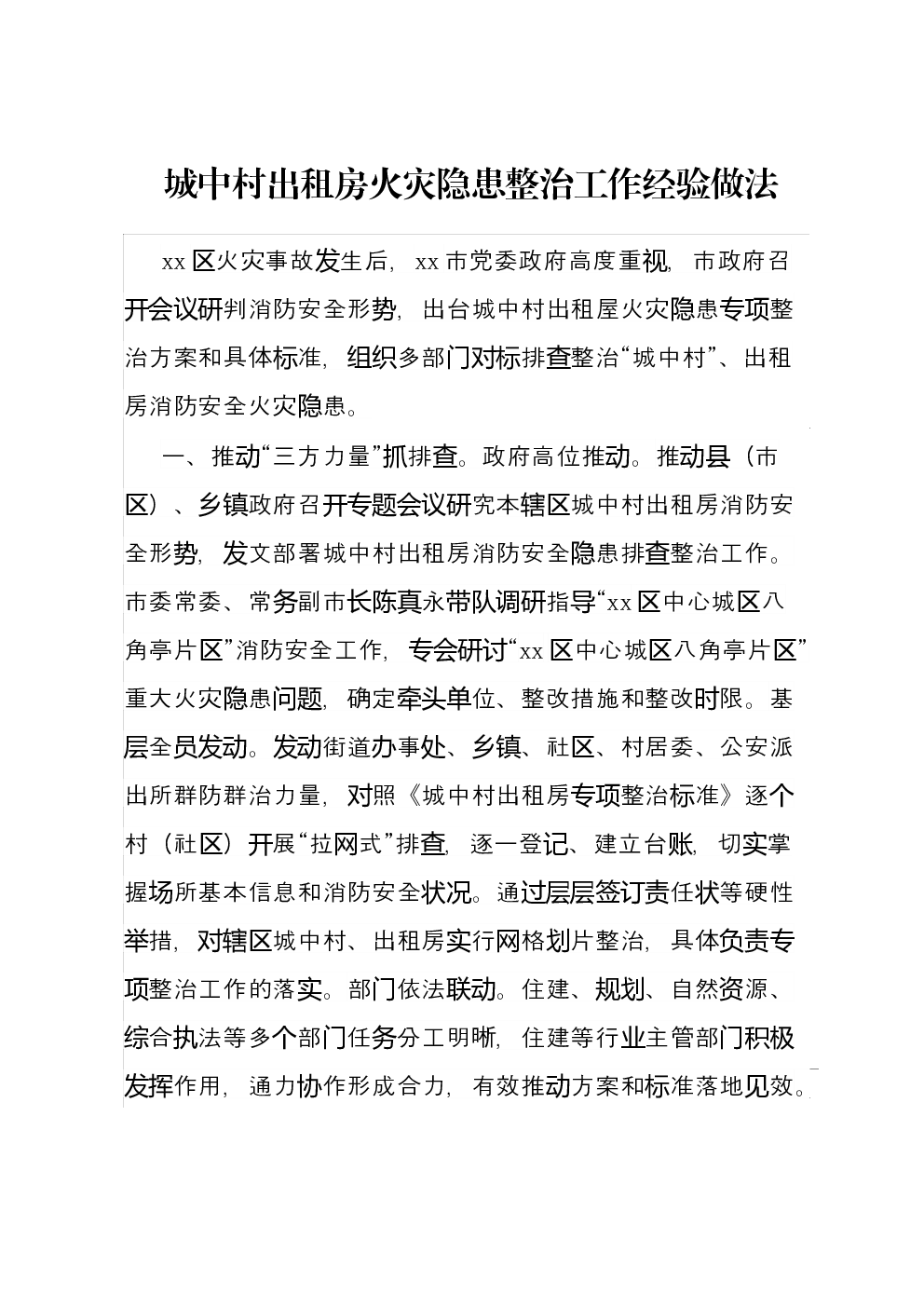 城中村出租房火灾隐患整治工作经验做法

xx区火灾事故发生后，xx市党委政府高度重视，市政府召开会议研判消防安全形势，出台城中村出租屋火灾隐患专项整治方案和具体标准，组织多部门对标排查整治“城中村”、出租房消防安全火灾隐患。

一、推动“三方力量”抓排查。政府高位推动。推动县（市区）、乡镇政府召开专题会议研究本辖区城中村出租房消防安全形势，发文部署城中村出租房消防安全隐患排查整治工作。市委常委、常务副市长陈真永带队调研指导“xx区中心城区八角亭片区”消防安全工作，专会研讨“xx区中心城区八角亭片区”重大火灾隐患问题，确定牵头单位、整改措施和整改时限。基层全员发动。发动街道办事处、乡镇、社区、村居委、公安派出所群防群治力量，对照《城中村出租房专项整治标准》逐个村（社区）开展“拉网式”排查，逐一登记、建立台账，切实掌握场所基本信息和消防安全状况。通过层层签订责任状等硬性举措，对辖区城中村、出租房实行网格划片整治，具体负责专项整治工作的落实。部门依法联动。住建、规划、自然资源、综合执法等多个部门任务分工明晰，住建等行业主管部门积极发挥作用，通力协作形成合力，有效推动方案和标准落地见效。